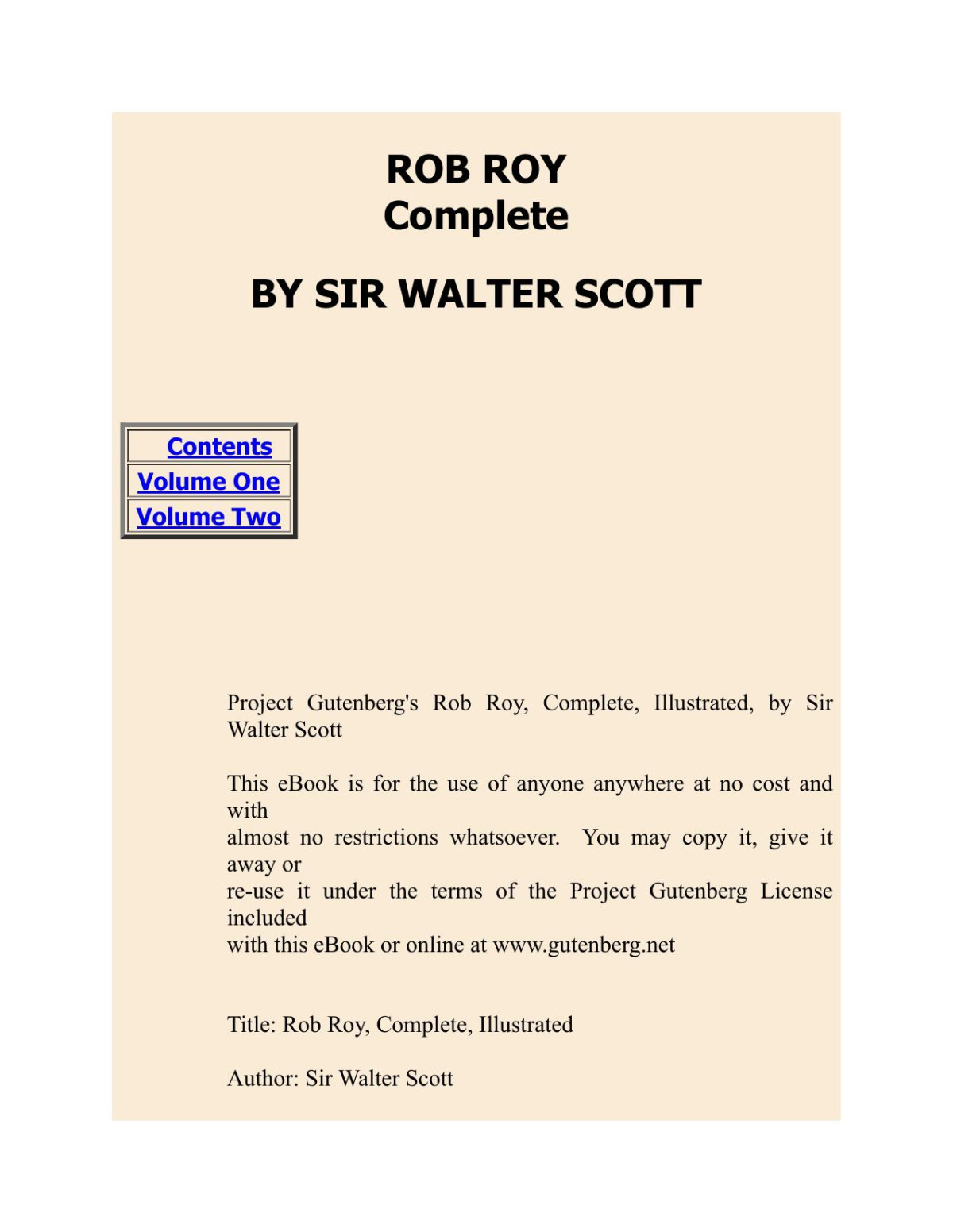 ROB ROY
Complete

BY SIR WALTER SCOTT

| Contents |
|---|
| Volume One |
| Volume Two |

Project Gutenberg's Rob Roy, Complete, Illustrated, by Sir Walter Scott

This eBook is for the use of anyone anywhere at no cost and with almost no restrictions whatsoever. You may copy it, give it away or re-use it under the terms of the Project Gutenberg License included with this eBook or online at www.gutenberg.net

Title: Rob Roy, Complete, Illustrated

Author: Sir Walter Scott